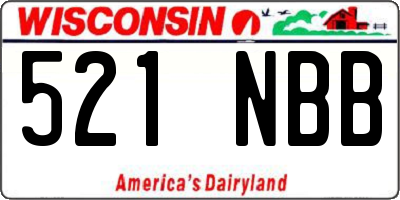 WISCONSIN

521 NBB

America's Dairyland